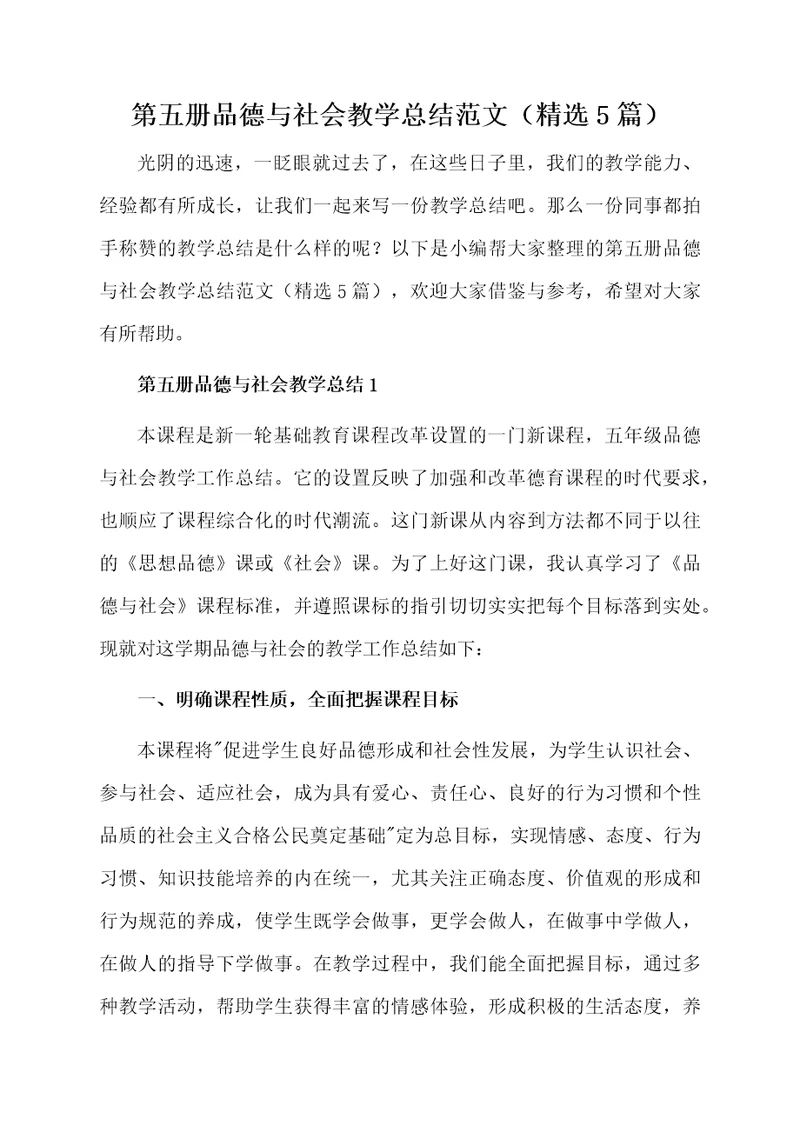 第五册品德与社会教学总结范文（精选5篇）

光阴的迅速，一眨眼就过去了，在这些日子里，我们的教学能力、经验都有所成长，让我们一起来写一份教学总结吧。那么一份同事都拍手称赞的教学总结是什么样的呢？以下是小编帮大家整理的第五册品德与社会教学总结范文（精选5篇），欢迎大家借鉴与参考，希望对大家有所帮助。

第五册品德与社会教学总结1

本课程是新一轮基础教育课程改革设置的一门新课程，五年级品德与社会教学工作总结。它的设置反映了加强和改革德育课程的时代要求，也顺应了课程综合化的时代潮流。这门新课从内容到方法都不同于以往的《思想品德》课或《社会》课。为了上好这门课，我认真学习了《品德与社会》课程标准，并遵照课标的指引切切实实把每个目标落到实处。现就对这学期品德与社会的教学工作总结如下：

一、明确课程性质，全面把握课程目标

本课程将"促进学生良好品德形成和社会性发展，为学生认识社会、参与社会、适应社会，成为具有爱心、责任心、良好的行为习惯和个性品质的社会主义合格公民奠定基础"定为总目标，实现情感、态度、行为习惯、知识技能培养的内在统一，尤其关注正确态度、价值观的形成和行为规范的养成，使学生既学会做事，更学会做人，在做事中学做人，在做人的指导下学做事。在教学过程中，我们能全面把握目标，通过多种教学活动，帮助学生获得丰富的情感体验，形成积极的生活态度，养